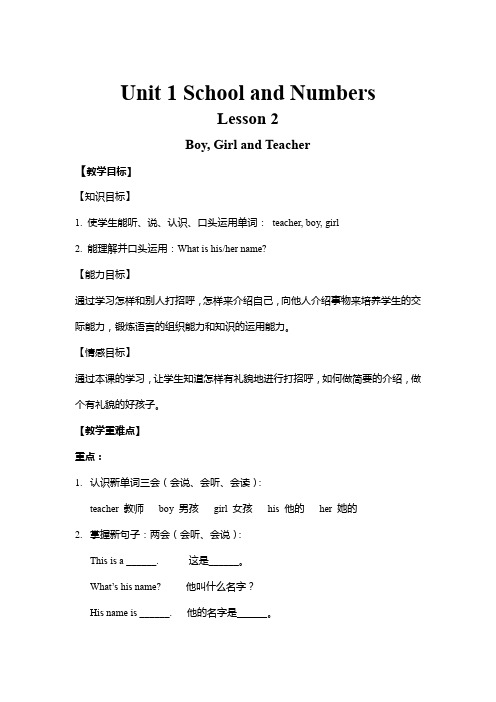 Unit 1 School and Numbers

Lesson 2

Boy, Girl and Teacher

【教学目标】

【知识目标】

1. 使学生能听、说、认识、口头运用单词： teacher, boy, girl

2. 能理解并口头运用：What is his/her name?

【能力目标】

通过学习怎样和别人打招呼，怎样来介绍自己，向他人介绍事物来培养学生的交际能力，锻炼语言的组织能力和知识的运用能力。

【情感目标】

通过本课的学习，让学生知道怎样有礼貌地进行打招呼，如何做简要的介绍，做个有礼貌的好孩子。

【教学重难点】

重点：

1. 认识新单词三会（会说、会听、会读）：

teacher 教师 boy 男孩 girl 女孩 his 他的 her 她的

2. 掌握新句子：两会（会听、会说）：

This is a ______. 这是______。

What's his name? 他叫什么名字？

His name is ______. 他的名字是______。